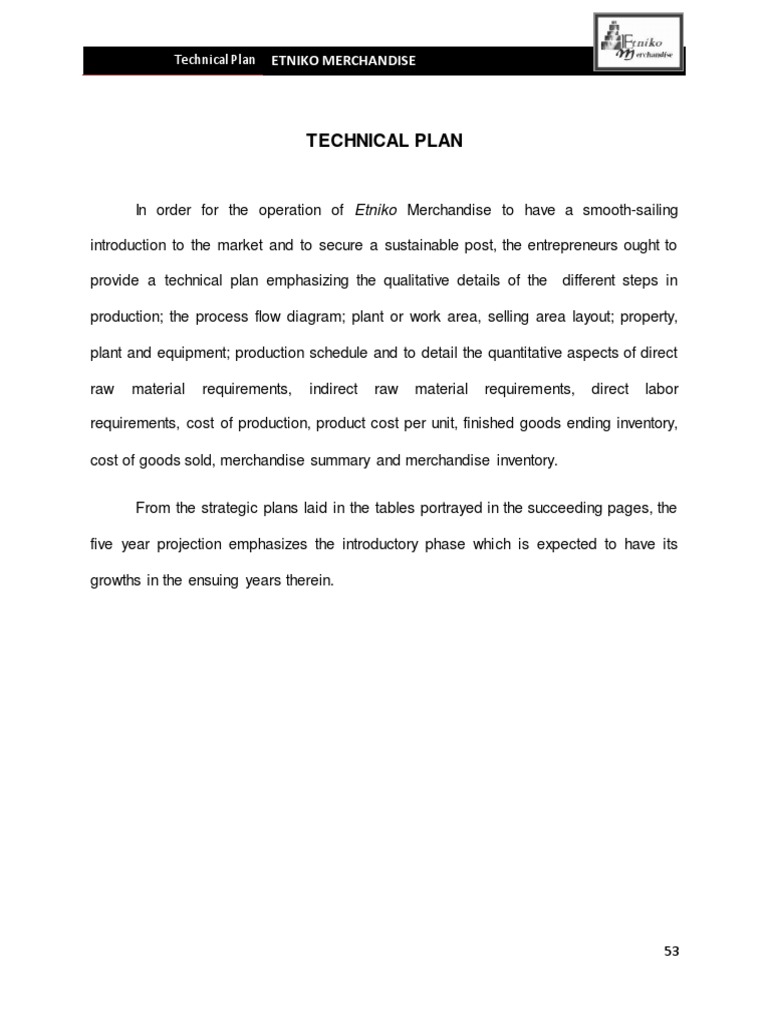 Technical Plan ETNIKO MERCHANDISE

Etniko Merchandise

TECHNICAL PLAN

In order for the operation of Etniko Merchandise to have a smooth-sailing introduction to the market and to secure a sustainable post, the entrepreneurs ought to provide a technical plan emphasizing the qualitative details of the different steps in production; the process flow diagram; plant or work area, selling area layout; property, plant and equipment; production schedule and to detail the quantitative aspects of direct raw material requirements, indirect raw material requirements, direct labor requirements, cost of production, product cost per unit, finished goods ending inventory, cost of goods sold, merchandise summary and merchandise inventory.

From the strategic plans laid in the tables portrayed in the succeeding pages, the five year projection emphasizes the introductory phase which is expected to have its growths in the ensuing years therein.

53